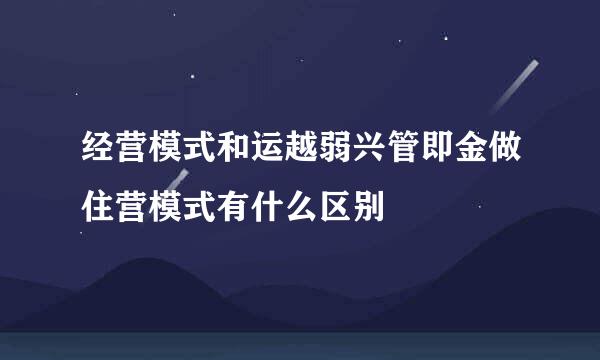 经营模式和运越弱兴管即金做住营模式有什么区别